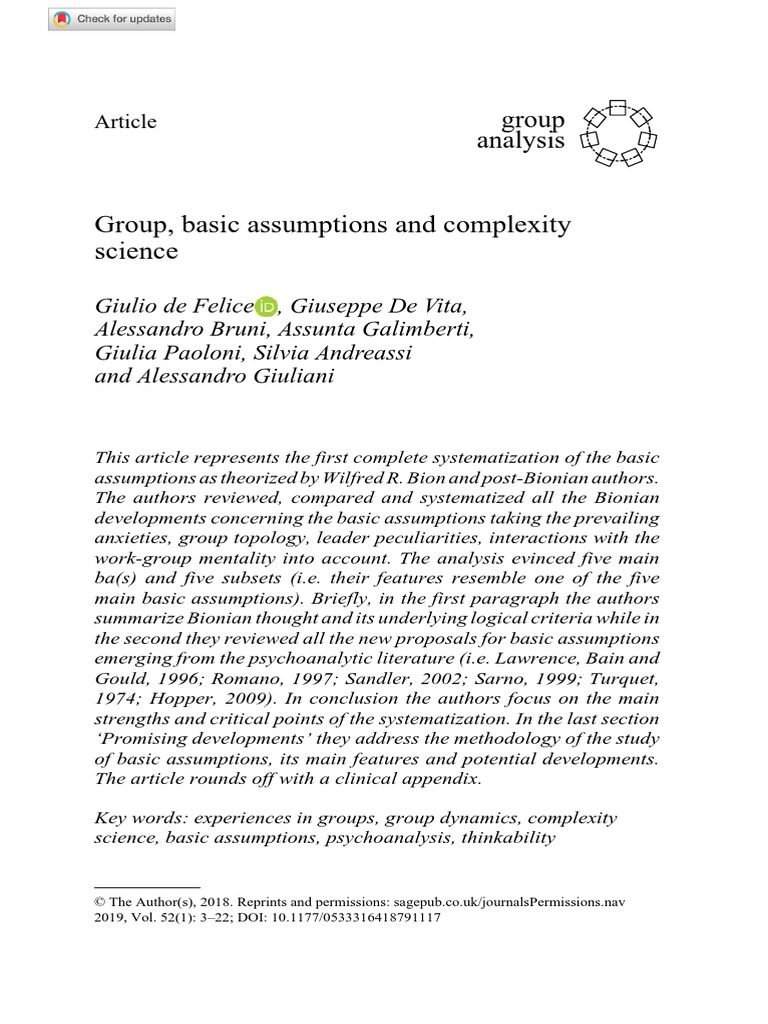 Check for updates

Article

group analysis

Group, basic assumptions and complexity science

Giulio de Felice, Giuseppe De Vita, Alessandro Bruni, Assunta Galimberti, Giulia Paoloni, Silvia Andreassi and Alessandro Giuliani

This article represents the first complete systematization of the basic assumptions as theorized by Wilfred R. Bion and post-Bionian authors. The authors reviewed, compared and systematized all the Bionian developments concerning the basic assumptions taking the prevailing anxieties, group topology, leader peculiarities, interactions with the work-group mentality into account. The analysis evinced five main ba(s) and five subsets (i.e. their features resemble one of the five main basic assumptions). Briefly, in the first paragraph the authors summarize Bionian thought and its underlying logical criteria while in the second they reviewed all the new proposals for basic assumptions emerging from the psychoanalytic literature (i.e. Lawrence, Bain and Gould, 1996; Romano, 1997; Sandler, 2002; Sarno, 1999; Turquet, 1974; Hopper, 2009). In conclusion the authors focus on the main strengths and critical points of the systematization. In the last section 'Promising developments' they address the methodology of the study of basic assumptions, its main features and potential developments. The article rounds off with a clinical appendix.

Key words: experiences in groups, group dynamics, complexity science, basic assumptions, psychoanalysis, thinkability

© The Author(s), 2018. Reprints and permissions: sagepub.co.uk/journalsPermissions.nav
2019, Vol. 52(1): 3–22; DOI: 10.1177/0533316418791117